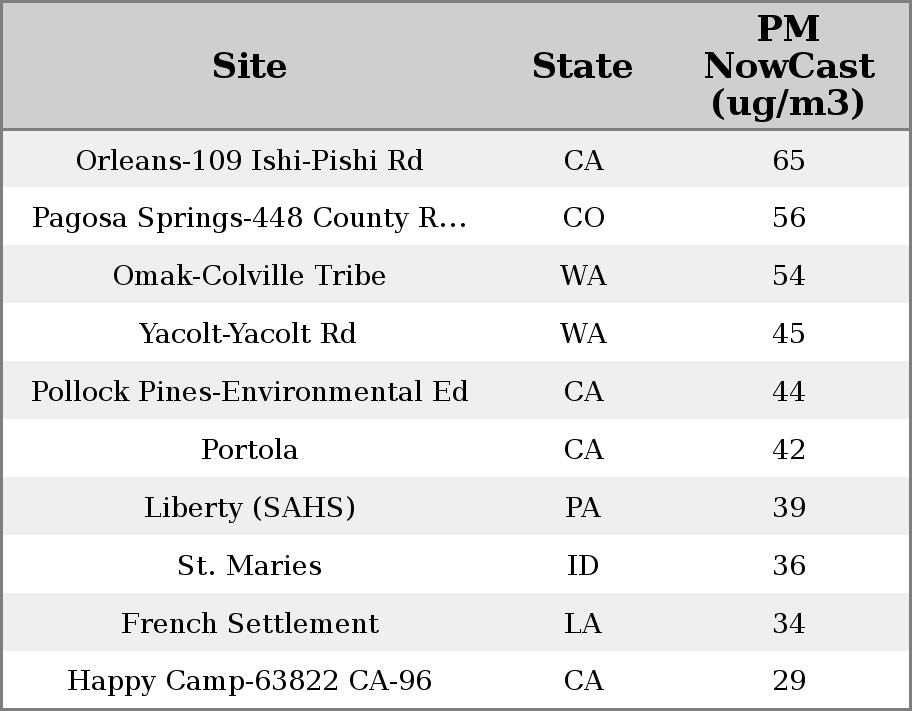 | Site | State | PM NowCast (ug/m3) |
|---|---|---|
| Orleans-109 Ishi-Pishi Rd | CA | 65 |
| Pagosa Springs-448 County R... | CO | 56 |
| Omak-Colville Tribe | WA | 54 |
| Yacolt-Yacolt Rd | WA | 45 |
| Pollock Pines-Environmental Ed | CA | 44 |
| Portola | CA | 42 |
| Liberty (SAHS) | PA | 39 |
| St. Maries | ID | 36 |
| French Settlement | LA | 34 |
| Happy Camp-63822 CA-96 | CA | 29 |